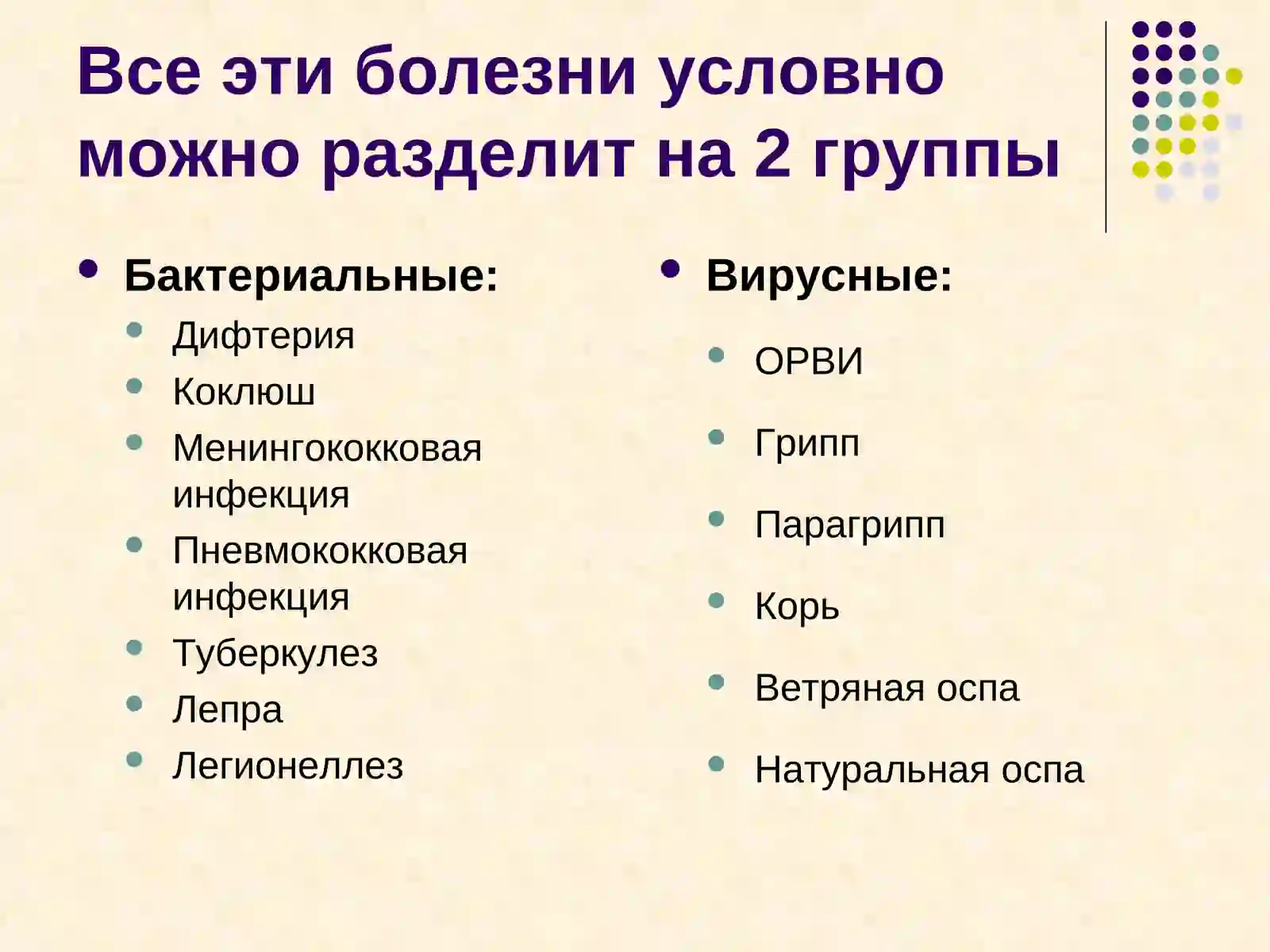 Все эти болезни условно можно разделит на 2 группы

- Бактериальные:
  - Дифтерия
  - Коклюш
  - Менингококковая инфекция
  - Пневмококковая инфекция
  - Туберкулез
  - Лепра
  - Легионеллез

- Вирусные:
  - ОРВИ
  - Грипп
  - Парагрипп
  - Корь
  - Ветряная оспа
  - Натуральная оспа